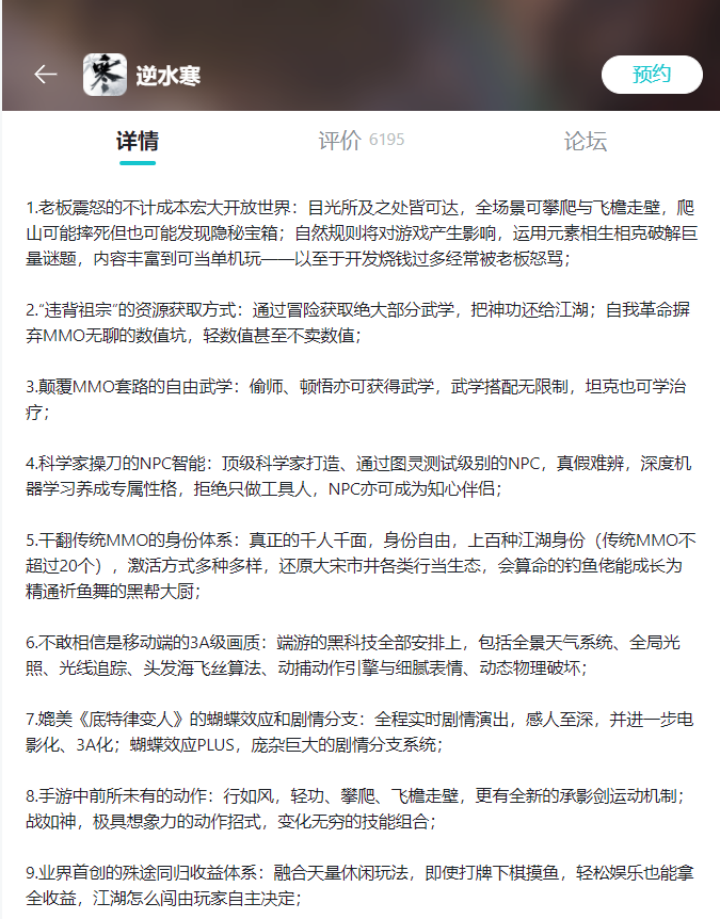 逆水寒

预约

详情 评价 6195 论坛

1.老板震怒的不计成本宏大开放世界：目光所及之处皆可达，全场景可攀爬与飞檐走壁，爬山可能摔死但也可能发现隐秘宝箱；自然规则将对游戏产生影响，运用元素相生相克破解巨量谜题，内容丰富到可当单机玩——以至于开发烧钱过多经常被老板怒骂；

2."违背祖宗"的资源获取方式：通过冒险获取绝大部分武学，把神功还给江湖；自我革命摒弃MMO无聊的数值坑，轻数值甚至不卖数值；

3.颠覆MMO套路的自由武学：偷师、顿悟亦可获得武学，武学搭配无限制，坦克也可学治疗；

4.科学家操刀的NPC智能：顶级科学家打造、通过图灵测试级别的NPC，真假难辨，深度机器学习养成专属性格，拒绝只做工具人，NPC亦可成为知心伴侣；

5.干翻传统MMO的身份体系：真正的千人千面，身份自由，上百种江湖身份（传统MMO不超过20个），激活方式多种多样，还原大宋市井各类行当生态，会算命的钓鱼佬能成长为精通祈鱼舞的黑帮大厨；

6.不敢相信是移动端的3A级画质：端游的黑科技全部安排上，包括全景天气系统、全局光照、光线追踪、头发海飞丝算法、动捕动作引擎与细腻表情、动态物理破坏；

7.媲美《底特律变人》的蝴蝶效应和剧情分支：全程实时剧情演出，感人至深，并进一步电影化、3A化；蝴蝶效应PLUS，庞杂巨大的剧情分支系统；

8.手游中前所未有的动作：行如风，轻功、攀爬、飞檐走壁，更有全新的承影剑运动机制；战如神，极具想象力的动作招式，变化无穷的技能组合；

9.业界首创的殊途同归收益体系：融合天量休闲玩法，即使打牌下棋摸鱼，轻松娱乐也能拿全收益，江湖怎么闯由玩家自主决定；